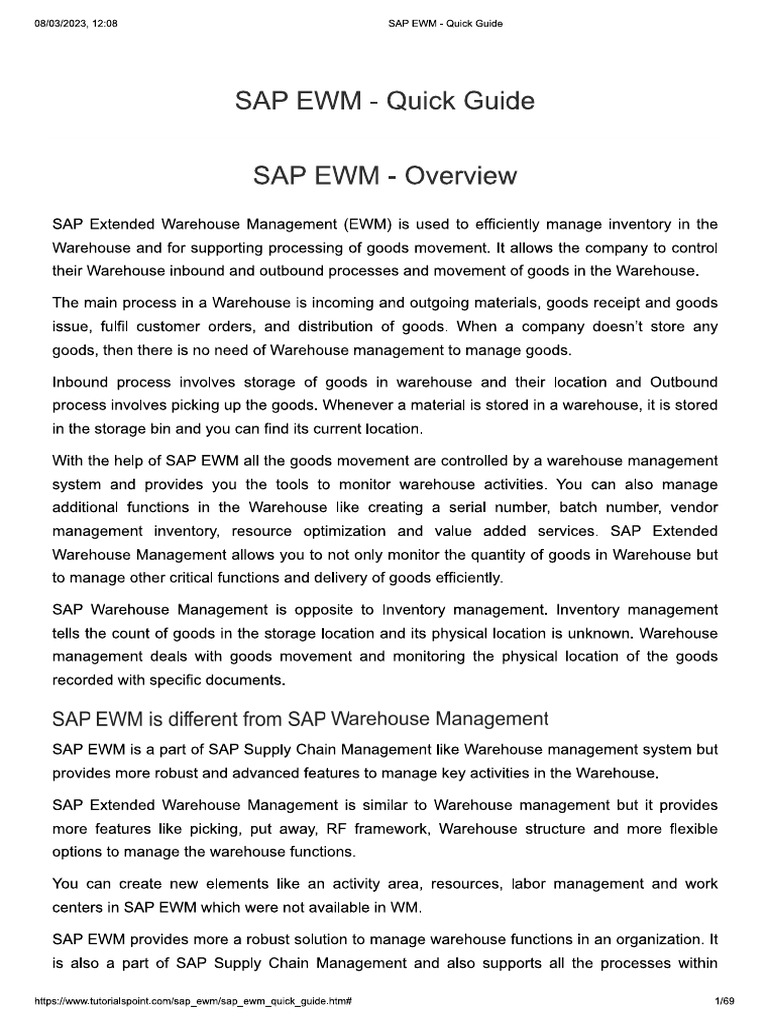 08/03/2023, 12:08 SAP EWM - Quick Guide

SAP EWM - Quick Guide

SAP EWM - Overview

SAP Extended Warehouse Management (EWM) is used to efficiently manage inventory in the Warehouse and for supporting processing of goods movement. It allows the company to control their Warehouse inbound and outbound processes and movement of goods in the Warehouse.

The main process in a Warehouse is incoming and outgoing materials, goods receipt and goods issue, fulfil customer orders, and distribution of goods. When a company doesn't store any goods, then there is no need of Warehouse management to manage goods.

Inbound process involves storage of goods in warehouse and their location and Outbound process involves picking up the goods. Whenever a material is stored in a warehouse, it is stored in the storage bin and you can find its current location.

With the help of SAP EWM all the goods movement are controlled by a warehouse management system and provides you the tools to monitor warehouse activities. You can also manage additional functions in the Warehouse like creating a serial number, batch number, vendor management inventory, resource optimization and value added services. SAP Extended Warehouse Management allows you to not only monitor the quantity of goods in Warehouse but to manage other critical functions and delivery of goods efficiently.

SAP Warehouse Management is opposite to Inventory management. Inventory management tells the count of goods in the storage location and its physical location is unknown. Warehouse management deals with goods movement and monitoring the physical location of the goods recorded with specific documents.

SAP EWM is different from SAP Warehouse Management

SAP EWM is a part of SAP Supply Chain Management like Warehouse management system but provides more robust and advanced features to manage key activities in the Warehouse.

SAP Extended Warehouse Management is similar to Warehouse management but it provides more features like picking, put away, RF framework, Warehouse structure and more flexible options to manage the warehouse functions.

You can create new elements like an activity area, resources, labor management and work centers in SAP EWM which were not available in WM.

SAP EWM provides more a robust solution to manage warehouse functions in an organization. It is also a part of SAP Supply Chain Management and also supports all the processes within

https://www.tutorialspoint.com/sap_ewm/sap_ewm_quick_guide.htm# 1/69